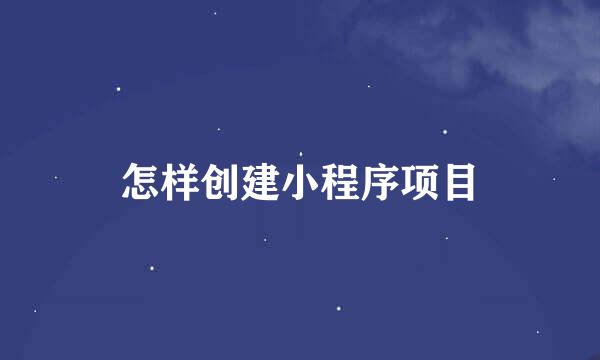 怎样创建小程序项目